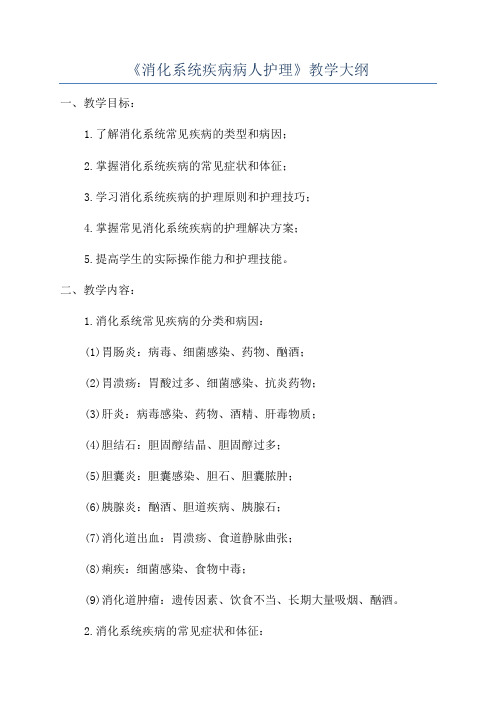 《消化系统疾病病人护理》教学大纲

一、教学目标：

1.了解消化系统常见疾病的类型和病因；

2.掌握消化系统疾病的常见症状和体征；

3.学习消化系统疾病的护理原则和护理技巧；

4.掌握常见消化系统疾病的护理解决方案；

5.提高学生的实际操作能力和护理技能。

二、教学内容：

1.消化系统常见疾病的分类和病因：

(1)胃肠炎：病毒、细菌感染、药物、酗酒；

(2)胃溃疡：胃酸过多、细菌感染、抗炎药物；

(3)肝炎：病毒感染、药物、酒精、肝毒物质；

(4)胆结石：胆固醇结晶、胆固醇过多；

(5)胆囊炎：胆囊感染、胆石、胆囊脓肿；

(6)胰腺炎：酗酒、胆道疾病、胰腺石；

(7)消化道出血：胃溃疡、食道静脉曲张；

(8)痢疾：细菌感染、食物中毒；

(9)消化道肿瘤：遗传因素、饮食不当、长期大量吸烟、酗酒。

2.消化系统疾病的常见症状和体征：